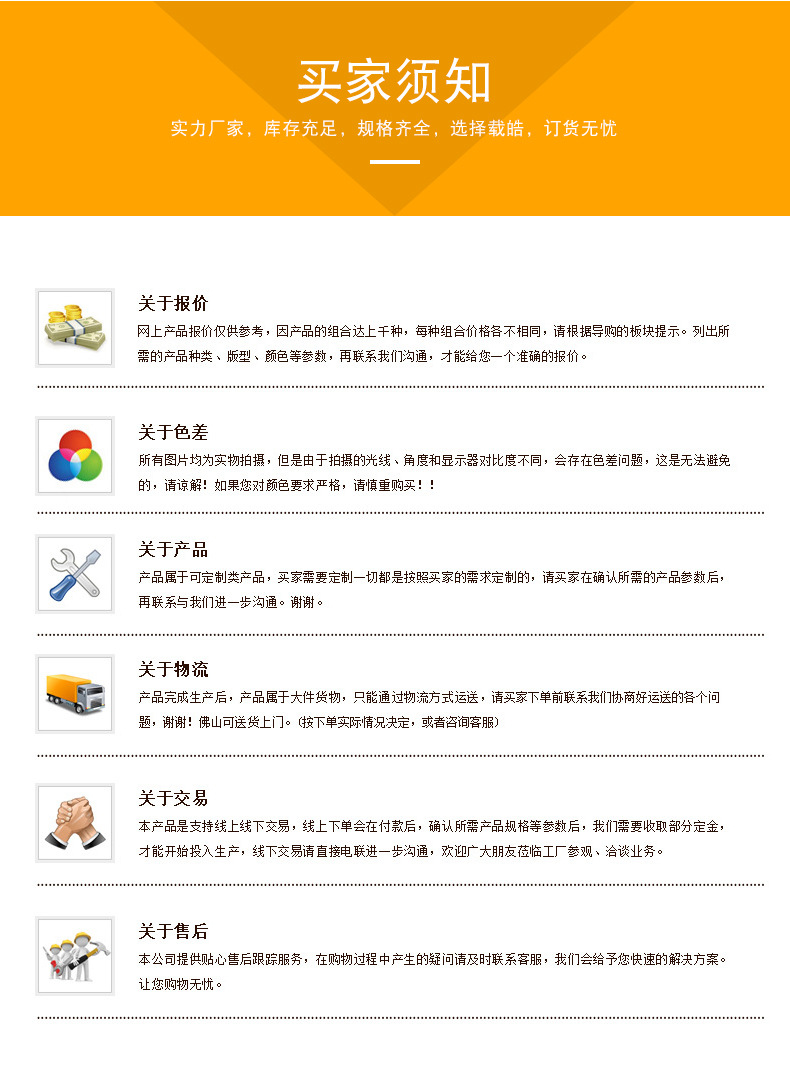 买家须知

实力厂家，库存充足，规格齐全，选择载皓，订货无忧

关于报价

网上产品报价仅供参考，因产品的组合达上千种，每种组合价格各不相同，请根据导购的板块提示。列出所需的产品种类、版型、颜色等参数，再联系我们沟通，才能给您一个准确的报价。

关于色差

所有图片均为实物拍摄，但是由于拍摄的光线、角度和显示器对比度不同，会存在色差问题，这是无法避免的，请谅解！如果您对颜色要求严格，请慎重购买！！

关于产品

产品属于可定制类产品，买家需要定制一切都是按照买家的需求定制的，请买家在确认所需的产品参数后，再联系与我们进一步沟通。谢谢。

关于物流

产品完成生产后，产品属于大件货物，只能通过物流方式运送，请买家下单前联系我们协商好运送的各个问题，谢谢！佛山可送货上门。(按下单实际情况决定，或者咨询客服)

关于交易

本产品是支持线上线下交易，线上下单会在付款后，确认所需产品规格等参数后，我们需要收取部分定金，才能开始投入生产，线下交易请直接电联进一步沟通，欢迎广大朋友莅临工厂参观、洽谈业务。

关于售后

本公司提供贴心售后跟踪服务，在购物过程中产生的疑问请及时联系客服，我们会给予您快速的解决方案。让您购物无忧。